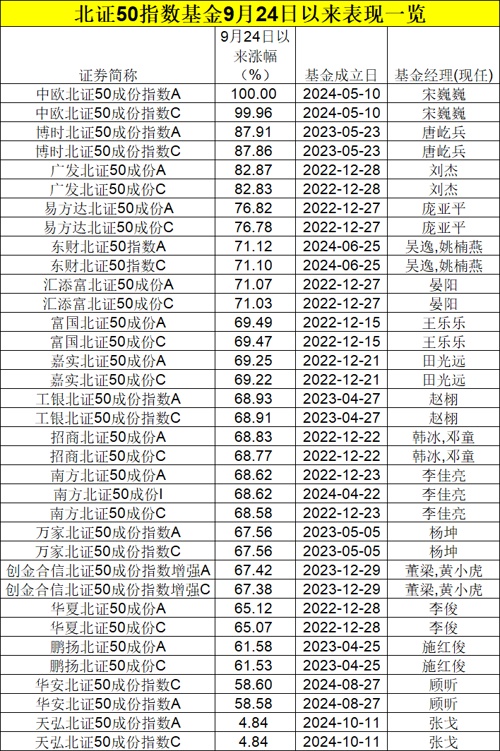 北证50指数基金9月24日以来表现一览

| 证券简称 | 9月24日以来涨幅(%) | 基金成立日 | 基金经理(现任) |
|---|---|---|---|
| 中欧北证50成份指数A | 100.00 | 2024-05-10 | 宋巍巍 |
| 中欧北证50成份指数C | 99.96 | 2024-05-10 | 宋巍巍 |
| 博时北证50成份指数A | 87.91 | 2023-05-23 | 唐屹兵 |
| 博时北证50成份指数C | 87.86 | 2023-05-23 | 唐屹兵 |
| 广发北证50成份A | 82.87 | 2022-12-28 | 刘杰 |
| 广发北证50成份C | 82.83 | 2022-12-28 | 刘杰 |
| 易方达北证50成份A | 76.82 | 2022-12-27 | 庞亚平 |
| 易方达北证50成份C | 76.78 | 2022-12-27 | 庞亚平 |
| 东财北证50指数A | 71.12 | 2024-06-25 | 吴逸,姚楠燕 |
| 东财北证50指数C | 71.10 | 2024-06-25 | 吴逸,姚楠燕 |
| 汇添富北证50成份A | 71.07 | 2022-12-27 | 晏阳 |
| 汇添富北证50成份C | 71.03 | 2022-12-27 | 晏阳 |
| 富国北证50成份A | 69.49 | 2022-12-15 | 王乐乐 |
| 富国北证50成份C | 69.47 | 2022-12-15 | 王乐乐 |
| 嘉实北证50成份A | 69.25 | 2022-12-21 | 田光远 |
| 嘉实北证50成份C | 69.22 | 2022-12-21 | 田光远 |
| 工银北证50成份指数A | 68.93 | 2023-04-27 | 赵栩 |
| 工银北证50成份指数C | 68.91 | 2023-04-27 | 赵栩 |
| 招商北证50成份A | 68.83 | 2022-12-22 | 韩冰,邓童 |
| 招商北证50成份C | 68.77 | 2022-12-22 | 韩冰,邓童 |
| 南方北证50成份A | 68.62 | 2022-12-23 | 李佳亮 |
| 南方北证50成份I | 68.62 | 2024-04-22 | 李佳亮 |
| 南方北证50成份C | 68.58 | 2022-12-23 | 李佳亮 |
| 万家北证50成份指数A | 67.56 | 2023-05-05 | 杨坤 |
| 万家北证50成份指数C | 67.56 | 2023-05-05 | 杨坤 |
| 创金合信北证50成份指数增强A | 67.42 | 2023-12-29 | 董梁,黄小虎 |
| 创金合信北证50成份指数增强C | 67.38 | 2023-12-29 | 董梁,黄小虎 |
| 华夏北证50成份A | 65.12 | 2022-12-28 | 李俊 |
| 华夏北证50成份C | 65.07 | 2022-12-28 | 李俊 |
| 鹏扬北证50成份A | 61.58 | 2023-04-25 | 施红俊 |
| 鹏扬北证50成份C | 61.53 | 2023-04-25 | 施红俊 |
| 华安北证50成份指数C | 58.60 | 2024-08-27 | 顾昕 |
| 华安北证50成份指数A | 58.58 | 2024-08-27 | 顾昕 |
| 天弘北证50成份指数A | 4.84 | 2024-10-11 | 张戈 |
| 天弘北证50成份指数C | 4.84 | 2024-10-11 | 张戈 |